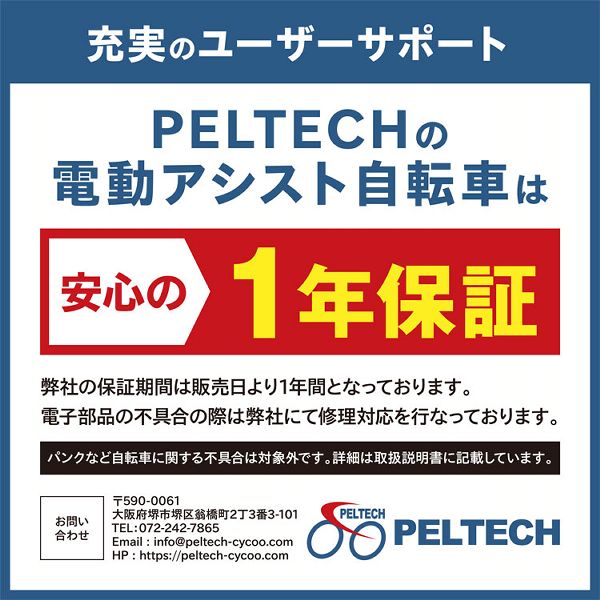 充実のユーザーサポート

PELTECHの
電動アシスト自転車は

安心の 1年保証

弊社の保証期間は販売日より1年間となっております。
電子部品の不具合の際は弊社にて修理対応を行なっております。

パンクなど自転車に関する不具合は対象外です。詳細は取扱説明書に記載しています。

お問い合わせ

〒590-0061
大阪府堺市堺区翁橋町2丁3番3-101
TEL:072-242-7865
Email : info@peltech-cycoo.com
HP : https://peltech-cycoo.com

PELTECH
PELTECH